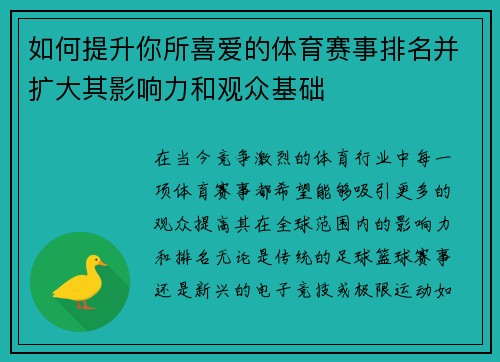 如何提升你所喜爱的体育赛事排名并扩大其影响力和观众基础

在当今竞争激烈的体育行业中每一项体育赛事都希望能够吸引更多的观众提高其在全球范围内的影响力和排名无论是传统的足球篮球赛事还是新兴的电子竞技或极限运动如